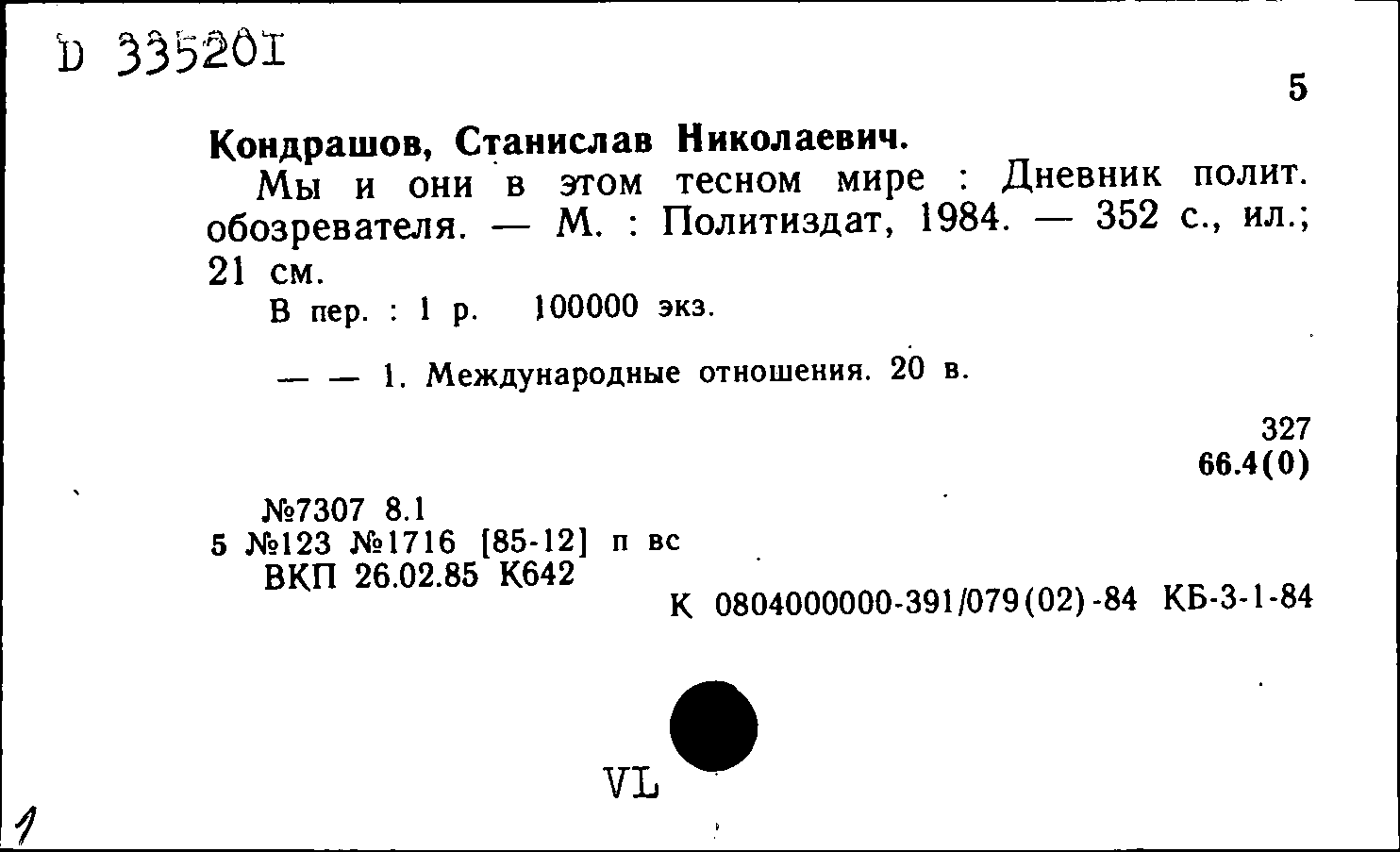 D 335201

5

Кондрашов, Станислав Николаевич.

Мы и они в этом тесном мире : Дневник полит. обозревателя. — М. : Политиздат, 1984. — 352 с., ил.; 21 см.

В пер. : 1 р. 100000 экз.

— — 1. Международные отношения. 20 в.

327
66.4(0)

№7307 8.1
5 №123 №1716 [85-12] п вс
ВКП 26.02.85 К642

К 0804000000-391/079(02)-84 КБ-3-1-84

VL

1